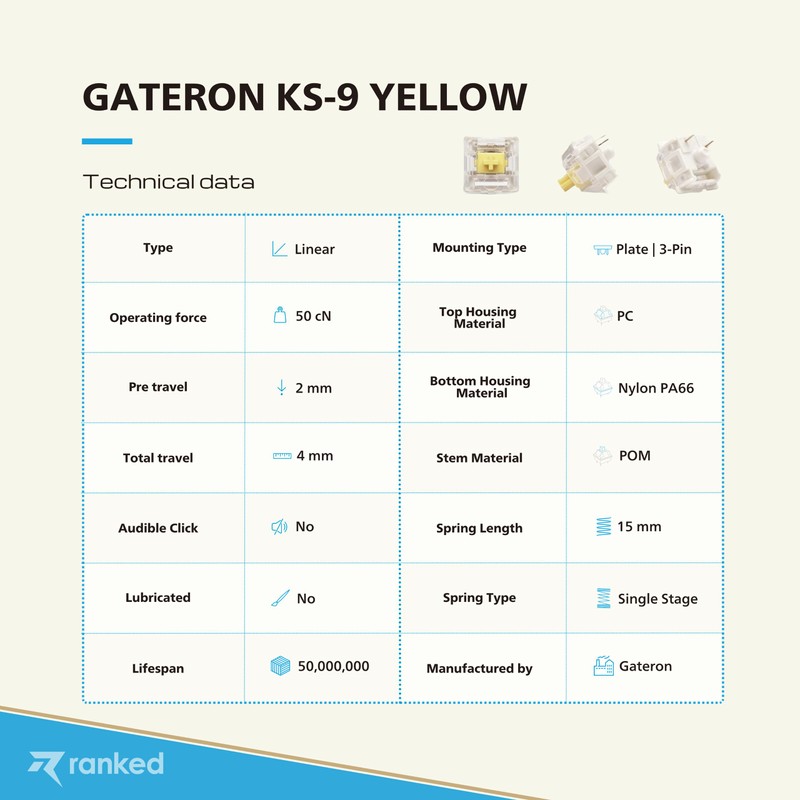 GATERON KS-9 YELLOW

Technical data

| Type | Linear | Mounting Type | Plate \| 3-Pin |
|---|---|---|---|
| Operating force | 50 cN | Top Housing Material | PC |
| Pre travel | 2 mm | Bottom Housing Material | Nylon PA66 |
| Total travel | 4 mm | Stem Material | POM |
| Audible Click | No | Spring Length | 15 mm |
| Lubricated | No | Spring Type | Single Stage |
| Lifespan | 50,000,000 | Manufactured by | Gateron |

ranked